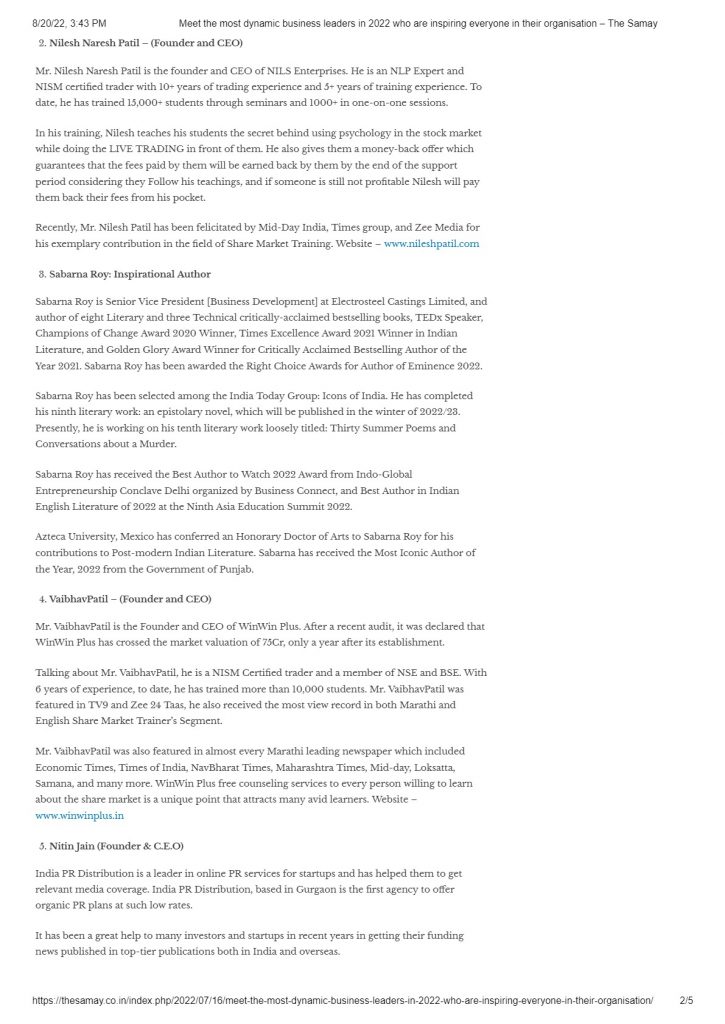 8/20/22, 3:43 PM Meet the most dynamic business leaders in 2022 who are inspiring everyone in their organisation – The Samay

2. Nilesh Naresh Patil – (Founder and CEO)

Mr. Nilesh Naresh Patil is the founder and CEO of NILS Enterprises. He is an NLP Expert and NISM certified trader with 10+ years of trading experience and 5+ years of training experience. To date, he has trained 15,000+ students through seminars and 1000+ in one-on-one sessions.

In his training, Nilesh teaches his students the secret behind using psychology in the stock market while doing the LIVE TRADING in front of them. He also gives them a money-back offer which guarantees that the fees paid by them will be earned back by them by the end of the support period considering they Follow his teachings, and if someone is still not profitable Nilesh will pay them back their fees from his pocket.

Recently, Mr. Nilesh Patil has been felicitated by Mid-Day India, Times group, and Zee Media for his exemplary contribution in the field of Share Market Training. Website – www.nileshpatil.com

3. Sabarna Roy: Inspirational Author

Sabarna Roy is Senior Vice President [Business Development] at Electrosteel Castings Limited, and author of eight Literary and three Technical critically-acclaimed bestselling books, TEDx Speaker, Champions of Change Award 2020 Winner, Times Excellence Award 2021 Winner in Indian Literature, and Golden Glory Award Winner for Critically Acclaimed Bestselling Author of the Year 2021. Sabarna Roy has been awarded the Right Choice Awards for Author of Eminence 2022.

Sabarna Roy has been selected among the India Today Group: Icons of India. He has completed his ninth literary work: an epistolary novel, which will be published in the winter of 2022/23. Presently, he is working on his tenth literary work loosely titled: Thirty Summer Poems and Conversations about a Murder.

Sabarna Roy has received the Best Author to Watch 2022 Award from Indo-Global Entrepreneurship Conclave Delhi organized by Business Connect, and Best Author in Indian English Literature of 2022 at the Ninth Asia Education Summit 2022.

Azteca University, Mexico has conferred an Honorary Doctor of Arts to Sabarna Roy for his contributions to Post-modern Indian Literature. Sabarna has received the Most Iconic Author of the Year, 2022 from the Government of Punjab.

4. VaibhavPatil – (Founder and CEO)

Mr. VaibhavPatil is the Founder and CEO of WinWin Plus. After a recent audit, it was declared that WinWin Plus has crossed the market valuation of 75Cr, only a year after its establishment.

Talking about Mr. VaibhavPatil, he is a NISM Certified trader and a member of NSE and BSE. With 6 years of experience, to date, he has trained more than 10,000 students. Mr. VaibhavPatil was featured in TV9 and Zee 24 Taas, he also received the most view record in both Marathi and English Share Market Trainer's Segment.

Mr. VaibhavPatil was also featured in almost every Marathi leading newspaper which included Economic Times, Times of India, NavBharat Times, Maharashtra Times, Mid-day, Loksatta, Samana, and many more. WinWin Plus free counseling services to every person willing to learn about the share market is a unique point that attracts many avid learners. Website – www.winwinplus.in

5. Nitin Jain (Founder & C.E.O)

India PR Distribution is a leader in online PR services for startups and has helped them to get relevant media coverage. India PR Distribution, based in Gurgaon is the first agency to offer organic PR plans at such low rates.

It has been a great help to many investors and startups in recent years in getting their funding news published in top-tier publications both in India and overseas.

https://thesamay.co.in/index.php/2022/07/16/meet-the-most-dynamic-business-leaders-in-2022-who-are-inspiring-everyone-in-their-organisation/ 2/5